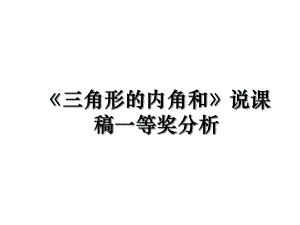 《三角形的内角和》说课稿一等奖分析